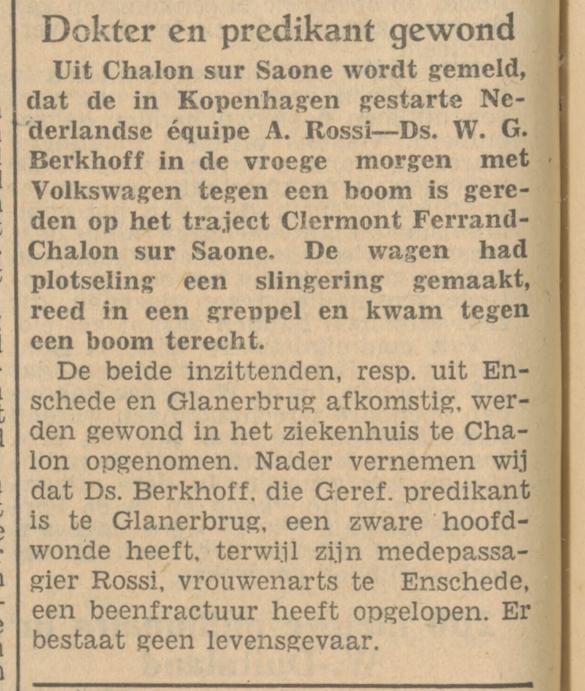 Dokter en predikant gewond

Uit Chalon sur Saone wordt gemeld, dat de in Kopenhagen gestarte Nederlandse équipe A. Rossi—Ds. W. G. Berkhoff in de vroege morgen met Volkswagen tegen een boom is gereden op het traject Clermont Ferrand-Chalon sur Saone. De wagen had plotseling een slingering gemaakt, reed in een greppel en kwam tegen een boom terecht.

De beide inzittenden, resp. uit Enschede en Glanerbrug afkomstig, werden gewond in het ziekenhuis te Chalon opgenomen. Nader vernemen wij dat Ds. Berkhoff, die Geref. predikant is te Glanerbrug, een zware hoofdwonde heeft, terwijl zijn medepassagier Rossi, vrouwenarts te Enschede, een beenfractuur heeft opgelopen. Er bestaat geen levensgevaar.